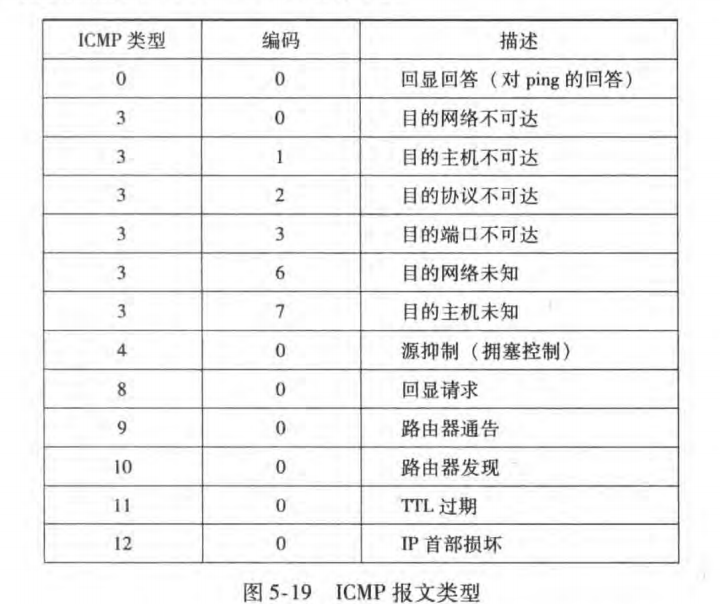 | ICMP 类型 | 编码 | 描述 |
|---|---|---|
| 0 | 0 | 回显回答（对 ping 的回答） |
| 3 | 0 | 目的网络不可达 |
| 3 | 1 | 目的主机不可达 |
| 3 | 2 | 目的协议不可达 |
| 3 | 3 | 目的端口不可达 |
| 3 | 6 | 目的网络未知 |
| 3 | 7 | 目的主机未知 |
| 4 | 0 | 源抑制（拥塞控制） |
| 8 | 0 | 回显请求 |
| 9 | 0 | 路由器通告 |
| 10 | 0 | 路由器发现 |
| 11 | 0 | TTL 过期 |
| 12 | 0 | IP 首部损坏 |

图 5-19 ICMP 报文类型